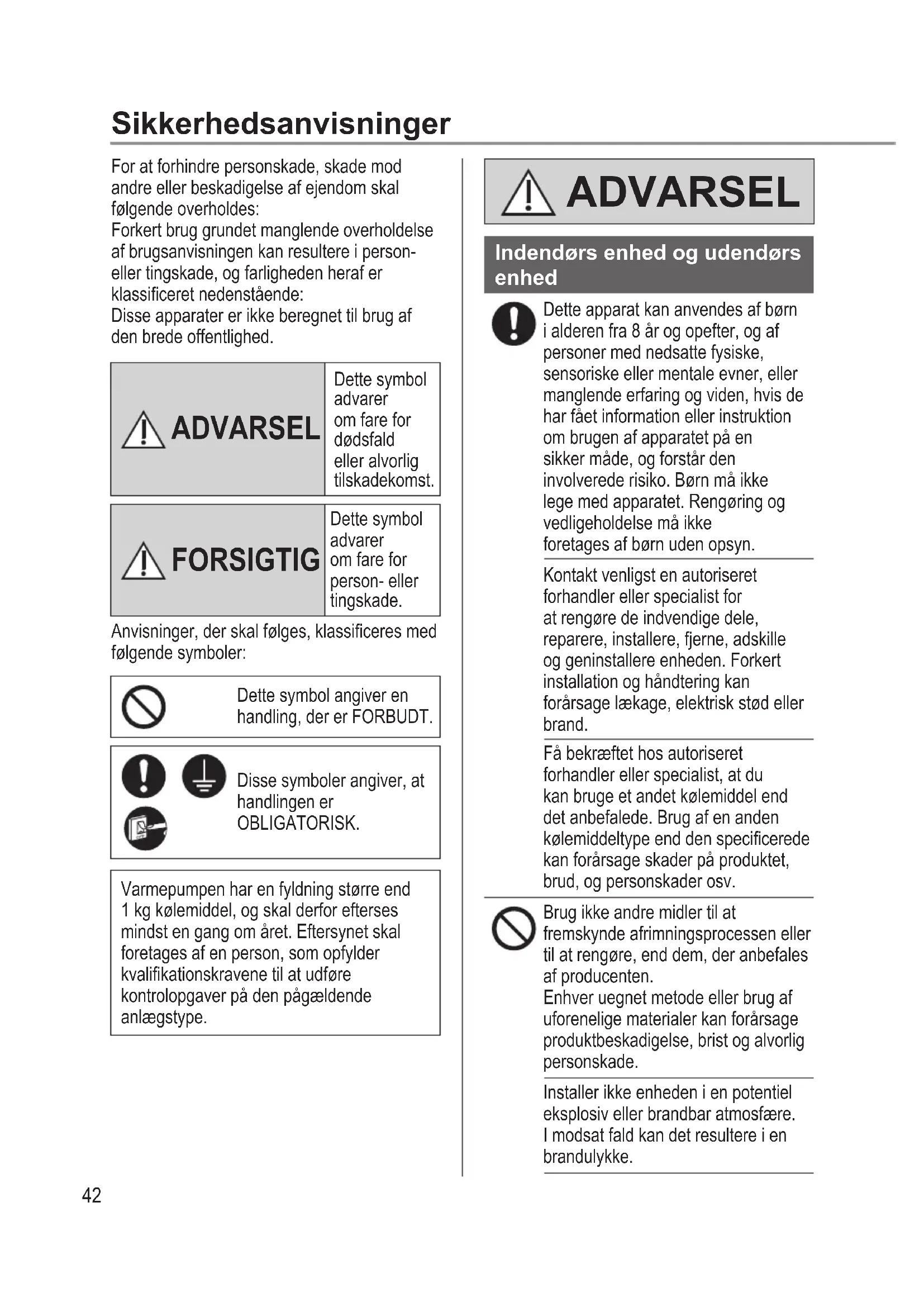 Sikkerhedsanvisninger

For at forhindre personskade, skade mod andre eller beskadigelse af ejendom skal følgende overholdes:
Forkert brug grundet manglende overholdelse af brugsanvisningen kan resultere i person- eller tingskade, og farligheden heraf er klassificeret nedenstående:
Disse apparater er ikke beregnet til brug af den brede offentlighed.

| ADVARSEL | Dette symbol advarer om fare for dødsfald eller alvorlig tilskadekomst. |
|---|---|
| FORSIGTIG | Dette symbol advarer om fare for person- eller tingskade. |

Anvisninger, der skal følges, klassificeres med følgende symboler:

Dette symbol angiver en handling, der er FORBUDT.

Disse symboler angiver, at handlingen er OBLIGATORISK.

Varmepumpen har en fyldning større end 1 kg kølemiddel, og skal derfor efterses mindst en gang om året. Eftersynet skal foretages af en person, som opfylder kvalifikationskravene til at udføre kontrolopgaver på den pågældende anlægstype.

ADVARSEL

Indendørs enhed og udendørs enhed

Dette apparat kan anvendes af børn i alderen fra 8 år og opefter, og af personer med nedsatte fysiske, sensoriske eller mentale evner, eller manglende erfaring og viden, hvis de har fået information eller instruktion om brugen af apparatet på en sikker måde, og forstår den involverede risiko. Børn må ikke lege med apparatet. Rengøring og vedligeholdelse må ikke foretages af børn uden opsyn.

Kontakt venligst en autoriseret forhandler eller specialist for at rengøre de indvendige dele, reparere, installere, fjerne, adskille og geninstallere enheden. Forkert installation og håndtering kan forårsage lækage, elektrisk stød eller brand.

Få bekræftet hos autoriseret forhandler eller specialist, at du kan bruge et andet kølemiddel end det anbefalede. Brug af en anden kølemiddeltype end den specificerede kan forårsage skader på produktet, brud, og personskader osv.

Brug ikke andre midler til at fremskynde afrimningsprocessen eller til at rengøre, end dem, der anbefales af producenten.
Enhver uegnet metode eller brug af uforenelige materialer kan forårsage produktbeskadigelse, brist og alvorlig personskade.

Installer ikke enheden i en potentiel eksplosiv eller brandbar atmosfære. I modsat fald kan det resultere i en brandulykke.

42